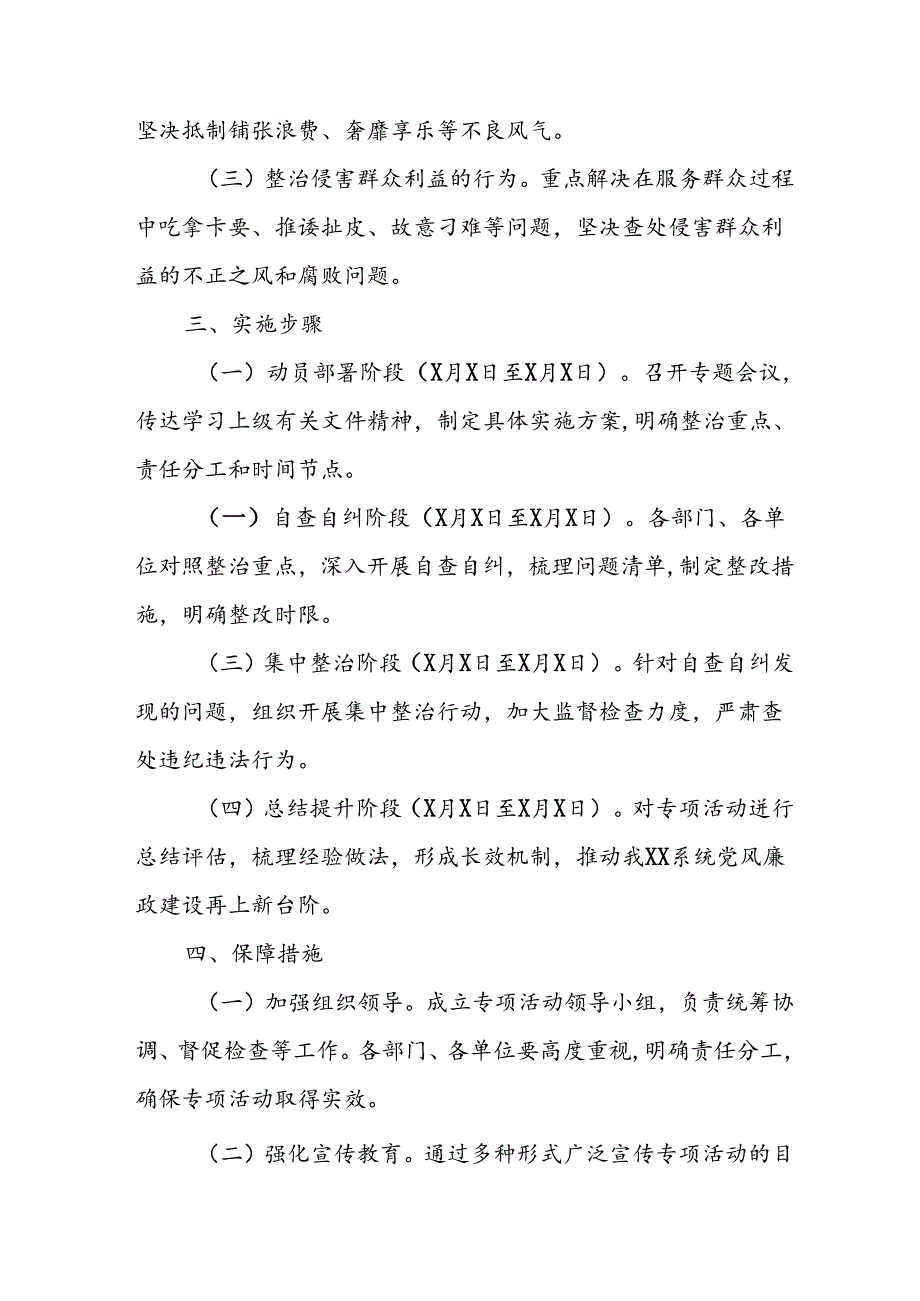 坚决抵制铺张浪费、奢靡享乐等不良风气。

（三）整治侵害群众利益的行为。重点解决在服务群众过程中吃拿卡要、推诿扯皮、故意刁难等问题，坚决查处侵害群众利益的不正之风和腐败问题。

三、实施步骤

（一）动员部署阶段（X月X日至X月X日）。召开专题会议，传达学习上级有关文件精神，制定具体实施方案，明确整治重点、责任分工和时间节点。

（一）自查自纠阶段（X月X日至X月X日）。各部门、各单位对照整治重点，深入开展自查自纠，梳理问题清单，制定整改措施，明确整改时限。

（三）集中整治阶段（X月X日至X月X日）。针对自查自纠发现的问题，组织开展集中整治行动，加大监督检查力度，严肃查处违纪违法行为。

（四）总结提升阶段（X月X日至X月X日）。对专项活动进行总结评估，梳理经验做法，形成长效机制，推动我XX系统党风廉政建设再上新台阶。

四、保障措施

（一）加强组织领导。成立专项活动领导小组，负责统筹协调、督促检查等工作。各部门、各单位要高度重视，明确责任分工，确保专项活动取得实效。

（二）强化宣传教育。通过多种形式广泛宣传专项活动的目